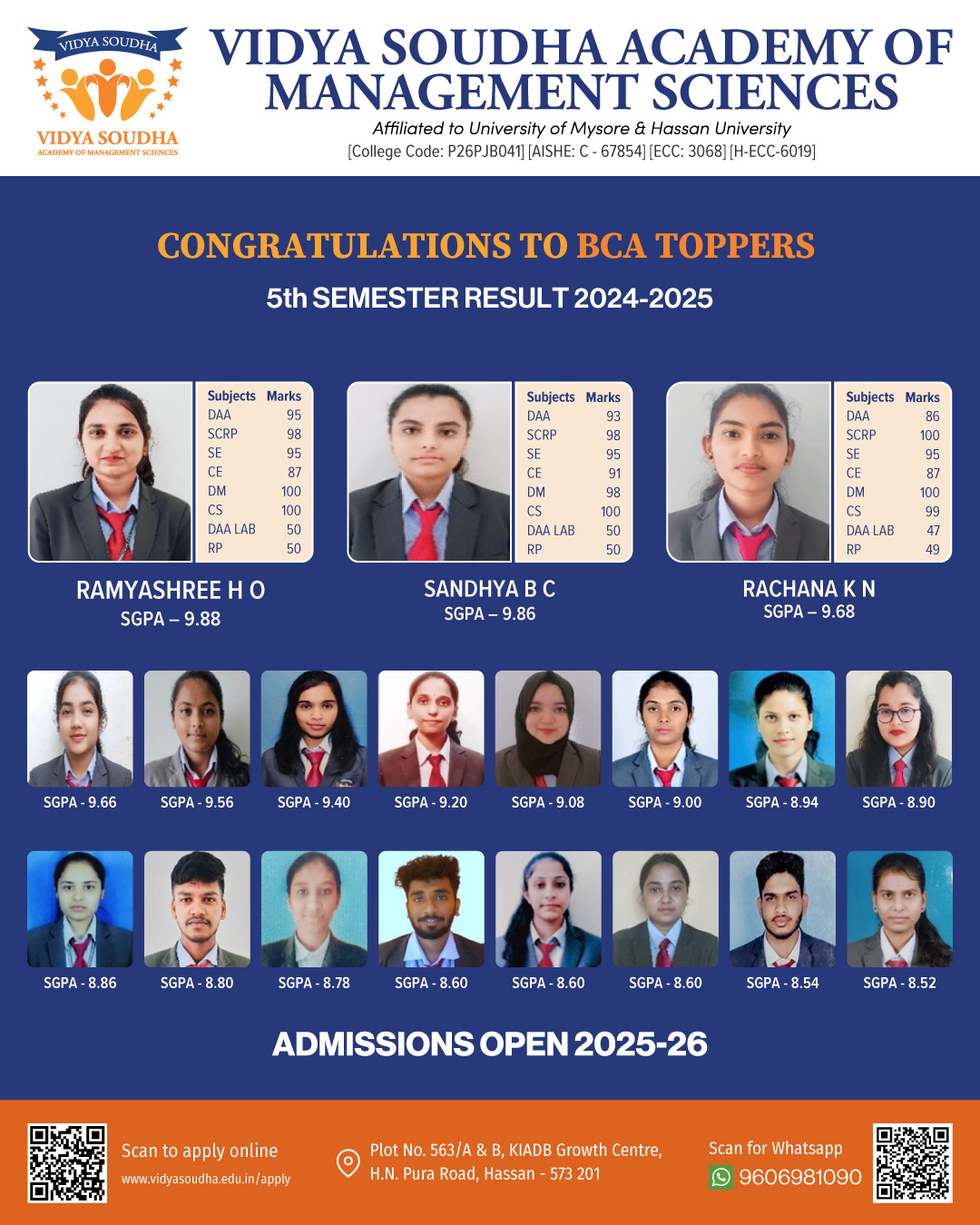 VIDYA SOUDHA

VIDYA SOUDHA
ACADEMY OF MANAGEMENT SCIENCES

VIDYA SOUDHA ACADEMY OF MANAGEMENT SCIENCES
Affiliated to University of Mysore & Hassan University
[College Code: P26PJB041] [AISHE: C - 67854] [ECC: 3068] [H-ECC-6019]

CONGRATULATIONS TO BCA TOPPERS
5th SEMESTER RESULT 2024-2025

| Subjects | Marks |
|---|---|
| DAA | 95 |
| SCRP | 98 |
| SE | 95 |
| CE | 87 |
| DM | 100 |
| CS | 100 |
| DAA LAB | 50 |
| RP | 50 |

RAMYASHREE H O
SGPA – 9.88

| Subjects | Marks |
|---|---|
| DAA | 93 |
| SCRP | 98 |
| SE | 95 |
| CE | 91 |
| DM | 98 |
| CS | 100 |
| DAA LAB | 50 |
| RP | 50 |

SANDHYA B C
SGPA – 9.86

| Subjects | Marks |
|---|---|
| DAA | 86 |
| SCRP | 100 |
| SE | 95 |
| CE | 87 |
| DM | 100 |
| CS | 99 |
| DAA LAB | 47 |
| RP | 49 |

RACHANA K N
SGPA – 9.68

SGPA - 9.66 SGPA - 9.56 SGPA - 9.40 SGPA - 9.20 SGPA - 9.08 SGPA - 9.00 SGPA - 8.94 SGPA - 8.90

SGPA - 8.86 SGPA - 8.80 SGPA - 8.78 SGPA - 8.60 SGPA - 8.60 SGPA - 8.60 SGPA - 8.54 SGPA - 8.52

ADMISSIONS OPEN 2025-26

Scan to apply online
www.vidyasoudha.edu.in/apply

Plot No. 563/A & B, KIADB Growth Centre, H.N. Pura Road, Hassan - 573 201

Scan for Whatsapp
9606981090